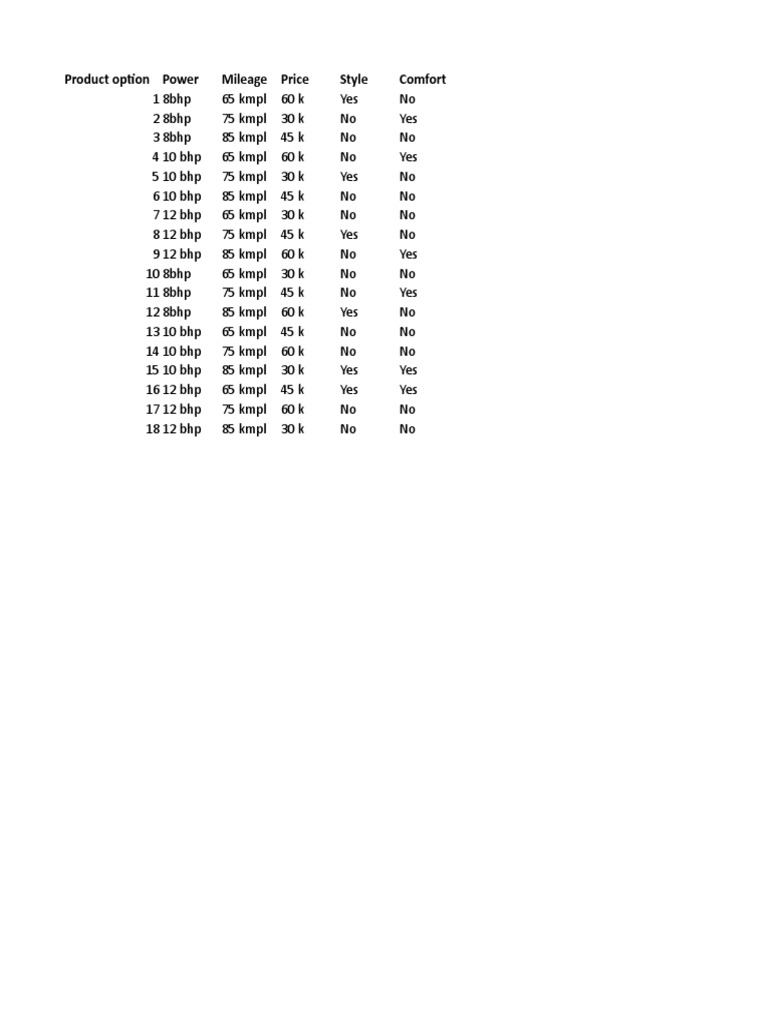 | Product option | Power | Mileage | Price | Style | Comfort |
|---|---|---|---|---|---|
| 1 | 8bhp | 65 kmpl | 60 k | Yes | No |
| 2 | 8bhp | 75 kmpl | 30 k | No | Yes |
| 3 | 8bhp | 85 kmpl | 45 k | No | No |
| 4 | 10 bhp | 65 kmpl | 60 k | No | Yes |
| 5 | 10 bhp | 75 kmpl | 30 k | Yes | No |
| 6 | 10 bhp | 85 kmpl | 45 k | No | No |
| 7 | 12 bhp | 65 kmpl | 30 k | No | No |
| 8 | 12 bhp | 75 kmpl | 45 k | Yes | No |
| 9 | 12 bhp | 85 kmpl | 60 k | No | Yes |
| 10 | 8bhp | 65 kmpl | 30 k | No | No |
| 11 | 8bhp | 75 kmpl | 45 k | No | Yes |
| 12 | 8bhp | 85 kmpl | 60 k | Yes | No |
| 13 | 10 bhp | 65 kmpl | 45 k | No | No |
| 14 | 10 bhp | 75 kmpl | 60 k | No | No |
| 15 | 10 bhp | 85 kmpl | 30 k | Yes | Yes |
| 16 | 12 bhp | 65 kmpl | 45 k | Yes | Yes |
| 17 | 12 bhp | 75 kmpl | 60 k | No | No |
| 18 | 12 bhp | 85 kmpl | 30 k | No | No |